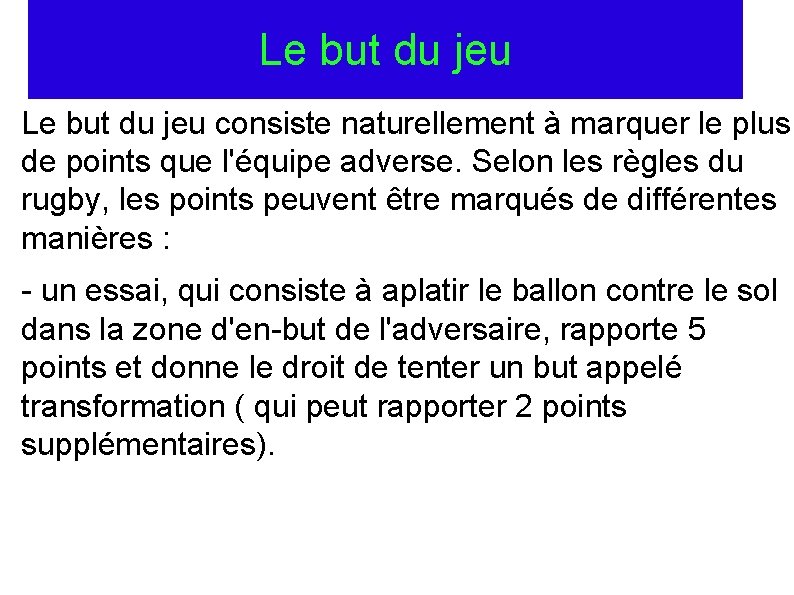 Le but du jeu

Le but du jeu consiste naturellement à marquer le plus de points que l'équipe adverse. Selon les règles du rugby, les points peuvent être marqués de différentes manières :

- un essai, qui consiste à aplatir le ballon contre le sol dans la zone d'en-but de l'adversaire, rapporte 5 points et donne le droit de tenter un but appelé transformation ( qui peut rapporter 2 points supplémentaires).